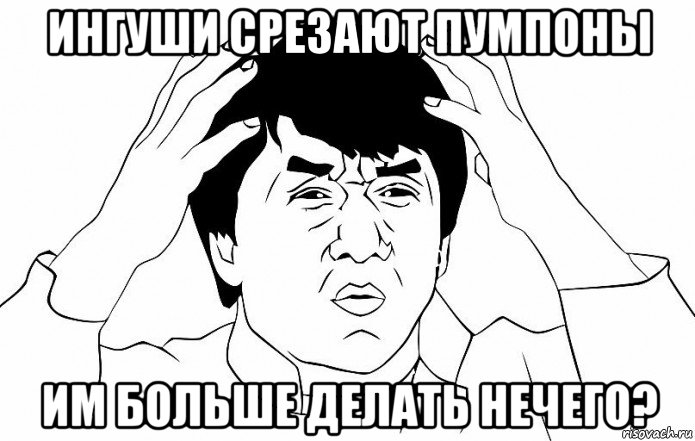 ИНГУШИ СРЕЗАЮТ ПУМПОНЫ

ИМ БОЛЬШЕ ДЕЛАТЬ НЕЧЕГО?

risovach.ru